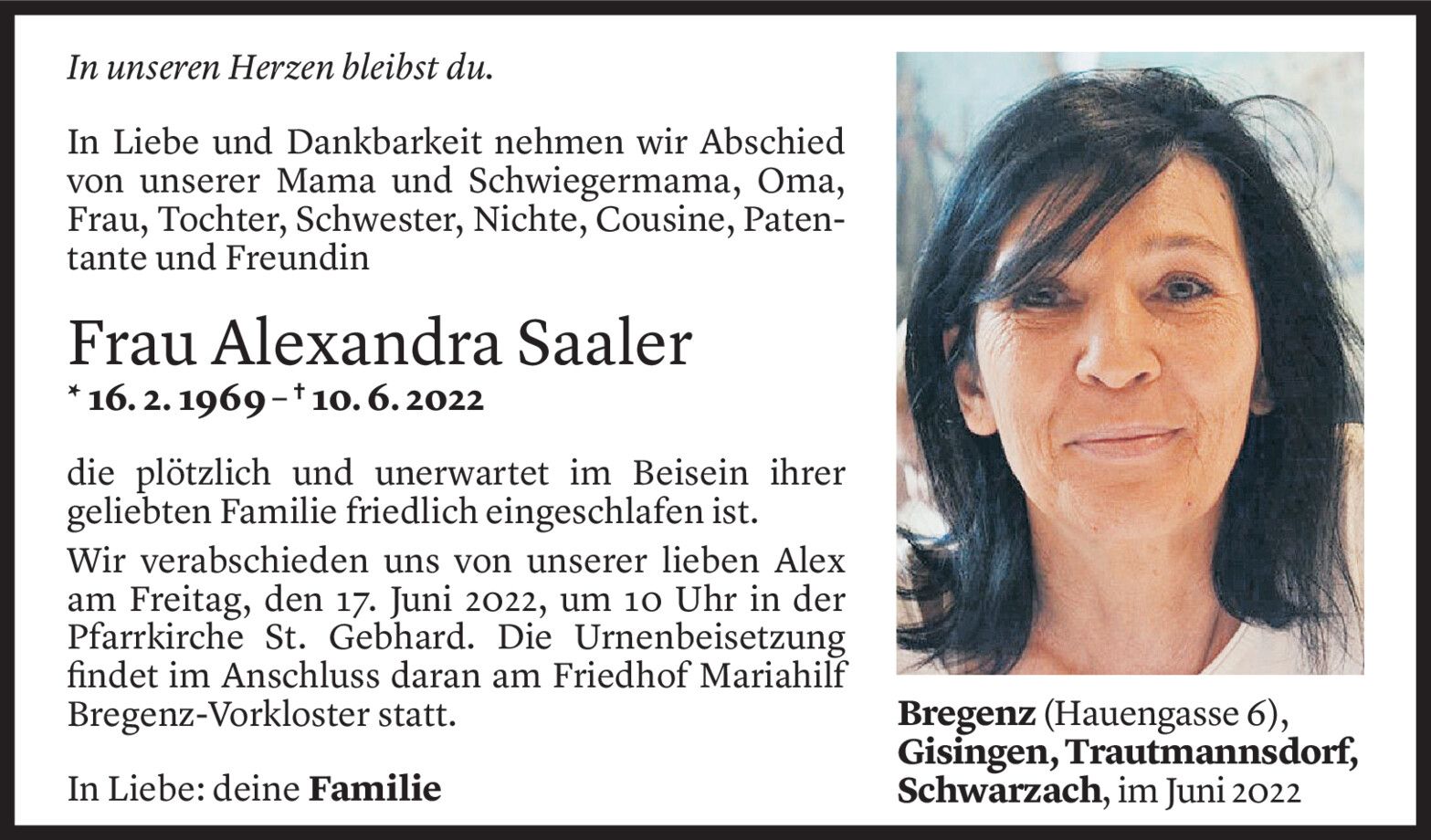 In unseren Herzen bleibst du.

In Liebe und Dankbarkeit nehmen wir Abschied von unserer Mama und Schwiegermama, Oma, Frau, Tochter, Schwester, Nichte, Cousine, Patentante und Freundin

Frau Alexandra Saaler

* 16. 2. 1969 – † 10. 6. 2022

die plötzlich und unerwartet im Beisein ihrer geliebten Familie friedlich eingeschlafen ist.

Wir verabschieden uns von unserer lieben Alex am Freitag, den 17. Juni 2022, um 10 Uhr in der Pfarrkirche St. Gebhard. Die Urnenbeisetzung findet im Anschluss daran am Friedhof Mariahilf Bregenz-Vorkloster statt.

In Liebe: deine Familie

Bregenz (Hauengasse 6),
Gisingen, Trautmannsdorf,
Schwarzach, im Juni 2022